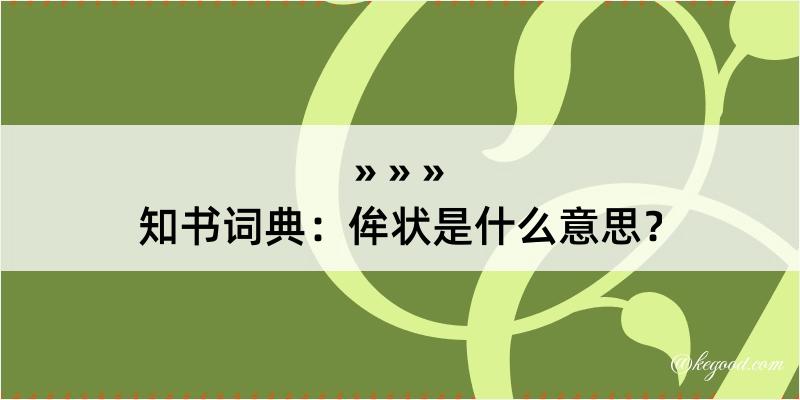 » » »
知书词典：侔状是什么意思？

@kegood.com